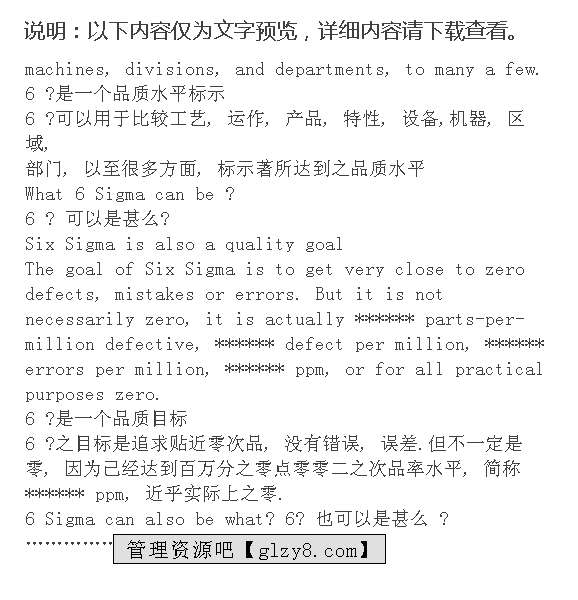 说明：以下内容仅为文字预览，详细内容请下载查看。

machines, divisions, and departments, to many a few.
6 ?是一个品质水平标示
6 ?可以用于比较工艺, 运作, 产品, 特性, 设备,机器, 区域,
部门, 以至很多方面, 标示著所达到之品质水平
What 6 Sigma can be ?
6 ? 可以是甚么?
Six Sigma is also a quality goal
The goal of Six Sigma is to get very close to zero defects, mistakes or errors. But it is not necessarily zero, it is actually ****** parts-per-million defective, ****** defect per million, ****** errors per million, ****** ppm, or for all practical purposes zero.
6 ?是一个品质目标
6 ?之目标是追求贴近零次品, 没有错误, 误差.但不一定是零, 因为已经达到百万分之零点零零二之次品率水平, 简称 ****** ppm, 近乎实际上之零.
6 Sigma can also be what? 6? 也可以是甚么 ?
…………… 管理资源吧【glzy8.com】